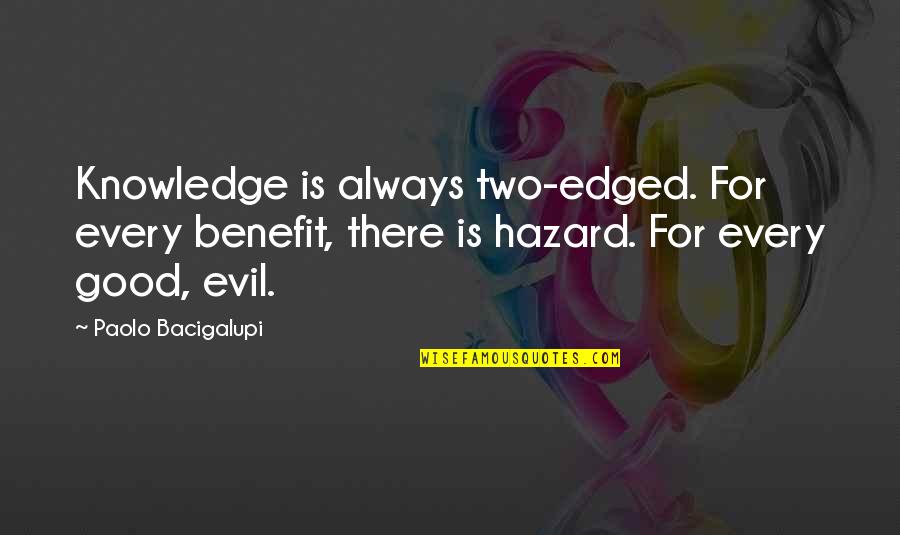 Knowledge is always two-edged. For every benefit, there is hazard. For every good, evil.

~ Paolo Bacigalupi

WISEFAMOUSQUOTES.COM